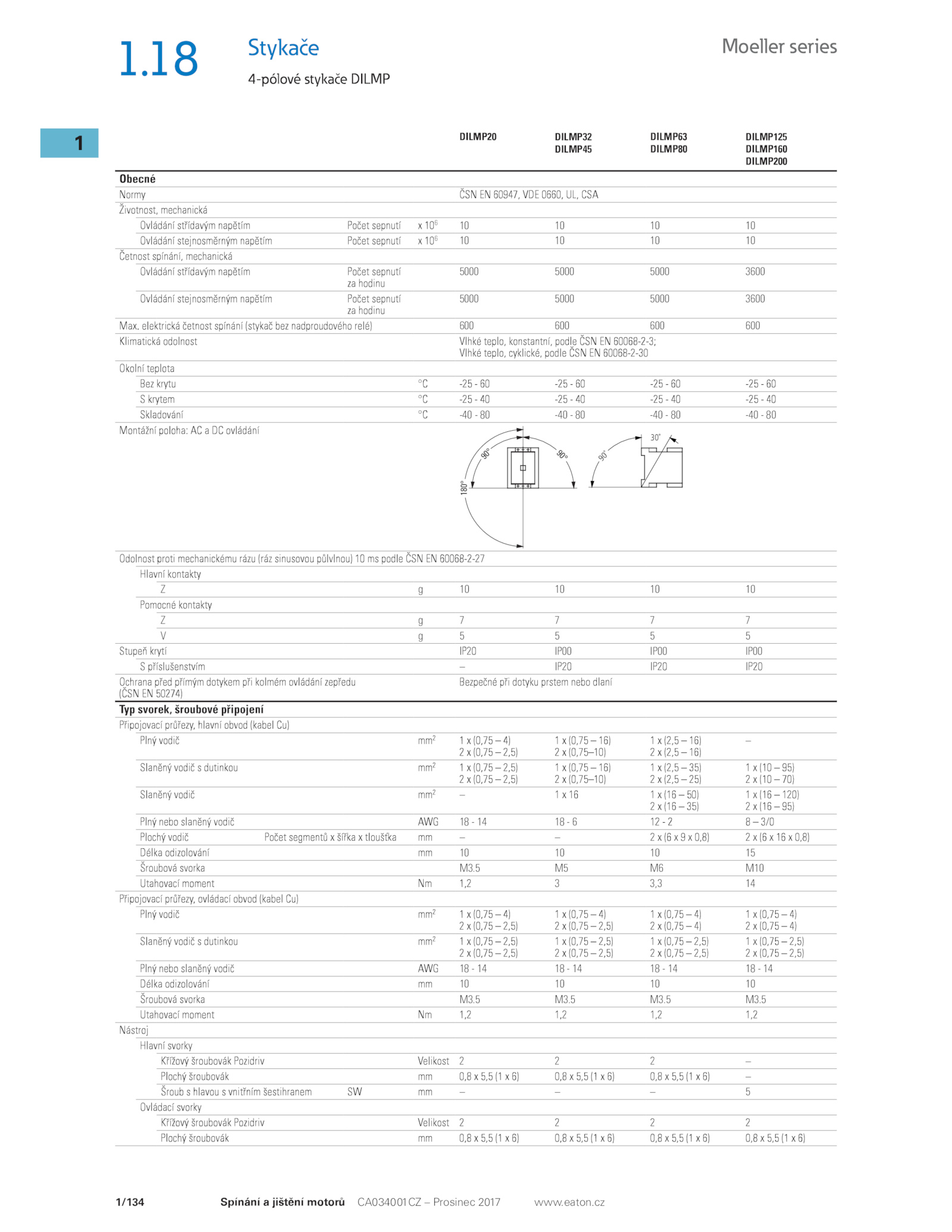 1.18

Stykače

4-pólové stykače DILMP

Moeller series

1

| | | | DILMP20 | DILMP32 DILMP45 | DILMP63 DILMP80 | DILMP125 DILMP160 DILMP200 |
|---|---|---|---|---|---|---|
| **Obecné** | | | | | | |
| Normy | | | ČSN EN 60947, VDE 0660, UL, CSA | | | |
| Životnost, mechanická | | | | | | |
| Ovládání střídavým napětím | Počet sepnutí | x $10^6$ | 10 | 10 | 10 | 10 |
| Ovládání stejnosměrným napětím | Počet sepnutí | x $10^6$ | 10 | 10 | 10 | 10 |
| Četnost spínání, mechanická | | | | | | |
| Ovládání střídavým napětím | Počet sepnutí za hodinu | | 5000 | 5000 | 5000 | 3600 |
| Ovládání stejnosměrným napětím | Počet sepnutí za hodinu | | 5000 | 5000 | 5000 | 3600 |
| Max. elektrická četnost spínání (stykač bez nadproudového relé) | | | 600 | 600 | 600 | 600 |
| Klimatická odolnost | | | Vlhké teplo, konstantní, podle ČSN EN 60068-2-3; Vlhké teplo, cyklické, podle ČSN EN 60068-2-30 | | | |
| Okolní teplota | | | | | | |
| Bez krytu | | °C | -25 - 60 | -25 - 60 | -25 - 60 | -25 - 60 |
| S krytem | | °C | -25 - 40 | -25 - 40 | -25 - 40 | -25 - 40 |
| Skladování | | °C | -40 - 80 | -40 - 80 | -40 - 80 | -40 - 80 |
| Montážní poloha: AC a DC ovládání | | | 90° 90° 180° 90° 30° | | | |
| Odolnost proti mechanickému rázu (ráz sinusovou půlvlnou) 10 ms podle ČSN EN 60068-2-27 | | | | | | |
| Hlavní kontakty | | | | | | |
| Z | | g | 10 | 10 | 10 | 10 |
| Pomocné kontakty | | | | | | |
| Z | | g | 7 | 7 | 7 | 7 |
| V | | g | 5 | 5 | 5 | 5 |
| Stupeň krytí | | | IP20 | IP00 | IP00 | IP00 |
| S příslušenstvím | | | – | IP20 | IP20 | IP20 |
| Ochrana před přímým dotykem při kolmém ovládání zepředu (ČSN EN 50274) | | | Bezpečné při dotyku prstem nebo dlaní | | | |
| **Typ svorek, šroubové připojení** | | | | | | |
| Připojovací průřezy, hlavní obvod (kabel Cu) | | | | | | |
| Plný vodič | | $mm^2$ | 1 x (0,75 – 4) 2 x (0,75 – 2,5) | 1 x (0,75 – 16) 2 x (0,75–10) | 1 x (2,5 – 16) 2 x (2,5 – 16) | – |
| Slaněný vodič s dutinkou | | $mm^2$ | 1 x (0,75 – 2,5) 2 x (0,75 – 2,5) | 1 x (0,75 – 16) 2 x (0,75–10) | 1 x (2,5 – 35) 2 x (2,5 – 25) | 1 x (10 – 95) 2 x (10 – 70) |
| Slaněný vodič | | $mm^2$ | – | 1 x 16 | 1 x (16 – 50) 2 x (16 – 35) | 1 x (16 – 120) 2 x (16 – 95) |
| Plný nebo slaněný vodič | | AWG | 18 - 14 | 18 - 6 | 12 - 2 | 8 – 3/0 |
| Plochý vodič | Počet segmentů x šířka x tloušťka | mm | – | – | 2 x (6 x 9 x 0,8) | 2 x (6 x 16 x 0,8) |
| Délka odizolování | | mm | 10 | 10 | 10 | 15 |
| Šroubová svorka | | | M3.5 | M5 | M6 | M10 |
| Utahovací moment | | Nm | 1,2 | 3 | 3,3 | 14 |
| Připojovací průřezy, ovládací obvod (kabel Cu) | | | | | | |
| Plný vodič | | $mm^2$ | 1 x (0,75 – 4) 2 x (0,75 – 2,5) | 1 x (0,75 – 4) 2 x (0,75 – 2,5) | 1 x (0,75 – 4) 2 x (0,75 – 4) | 1 x (0,75 – 4) 2 x (0,75 – 4) |
| Slaněný vodič s dutinkou | | $mm^2$ | 1 x (0,75 – 2,5) 2 x (0,75 – 2,5) | 1 x (0,75 – 2,5) 2 x (0,75 – 2,5) | 1 x (0,75 – 2,5) 2 x (0,75 – 2,5) | 1 x (0,75 – 2,5) 2 x (0,75 – 2,5) |
| Plný nebo slaněný vodič | | AWG | 18 - 14 | 18 - 14 | 18 - 14 | 18 - 14 |
| Délka odizolování | | mm | 10 | 10 | 10 | 10 |
| Šroubová svorka | | | M3.5 | M3.5 | M3.5 | M3.5 |
| Utahovací moment | | Nm | 1,2 | 1,2 | 1,2 | 1,2 |
| Nástroj | | | | | | |
| Hlavní svorky | | | | | | |
| Křížový šroubovák Pozidriv | | Velikost | 2 | 2 | 2 | – |
| Plochý šroubovák | | mm | 0,8 x 5,5 (1 x 6) | 0,8 x 5,5 (1 x 6) | 0,8 x 5,5 (1 x 6) | – |
| Šroub s hlavou s vnitřním šestihranem | SW | mm | – | – | – | 5 |
| Ovládací svorky | | | | | | |
| Křížový šroubovák Pozidriv | | Velikost | 2 | 2 | 2 | 2 |
| Plochý šroubovák | | mm | 0,8 x 5,5 (1 x 6) | 0,8 x 5,5 (1 x 6) | 0,8 x 5,5 (1 x 6) | 0,8 x 5,5 (1 x 6) |

1/134 Spínání a jištění motorů CA034001CZ – Prosinec 2017 www.eaton.cz